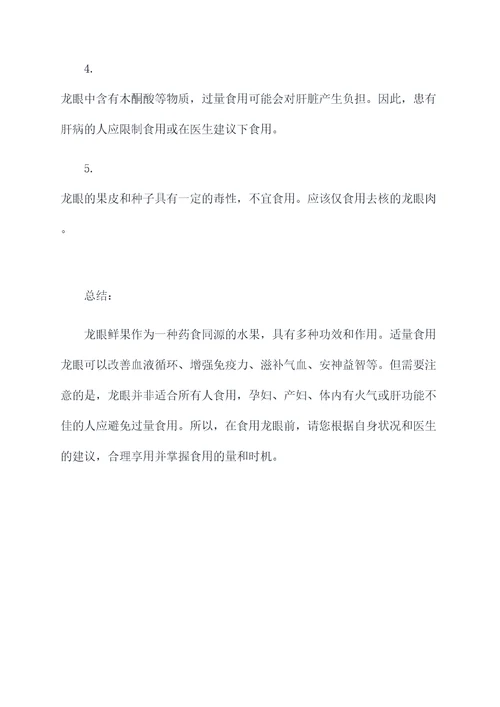 4.

龙眼中含有木酮酸等物质，过量食用可能会对肝脏产生负担。因此，患有肝病的人应限制食用或在医生建议下食用。

5.

龙眼的果皮和种子具有一定的毒性，不宜食用。应该仅食用去核的龙眼肉。

总结：

龙眼鲜果作为一种药食同源的水果，具有多种功效和作用。适量食用龙眼可以改善血液循环、增强免疫力、滋补气血、安神益智等。但需要注意的是，龙眼并非适合所有人食用，孕妇、产妇、体内有火气或肝功能不佳的人应避免过量食用。所以，在食用龙眼前，请您根据自身状况和医生的建议，合理享用并掌握食用的量和时机。